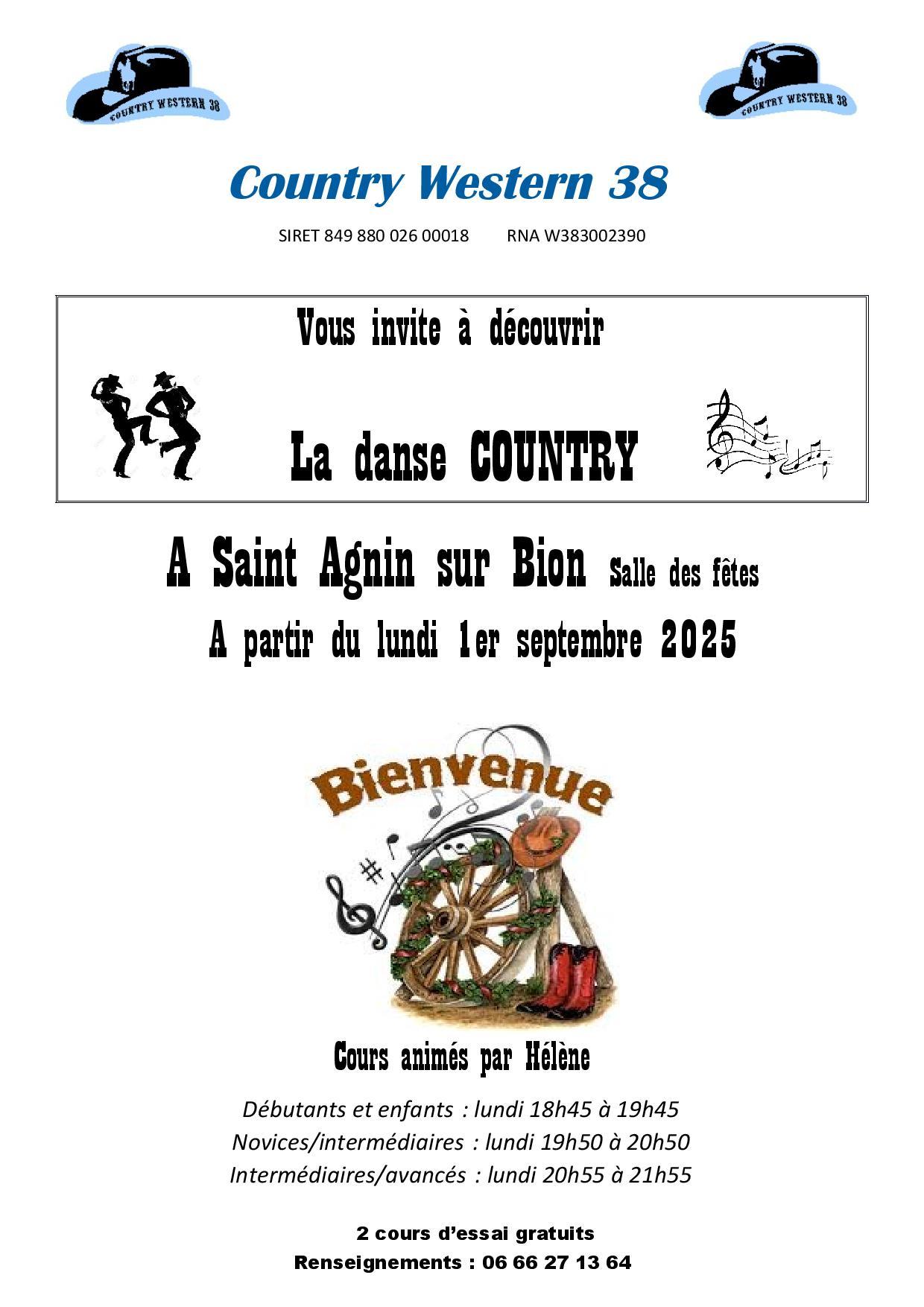 COUNTRY WESTERN 38

COUNTRY WESTERN 38

Country Western 38

SIRET 849 880 026 00018 RNA W383002390

Vous invite à découvrir

La danse COUNTRY

A Saint Agnin sur Bion Salle des fêtes

A partir du lundi 1er septembre 2025

Bienvenue

Cours animés par Hélène

Débutants et enfants : lundi 18h45 à 19h45
Novices/intermédiaires : lundi 19h50 à 20h50
Intermédiaires/avancés : lundi 20h55 à 21h55

2 cours d'essai gratuits
Renseignements : 06 66 27 13 64